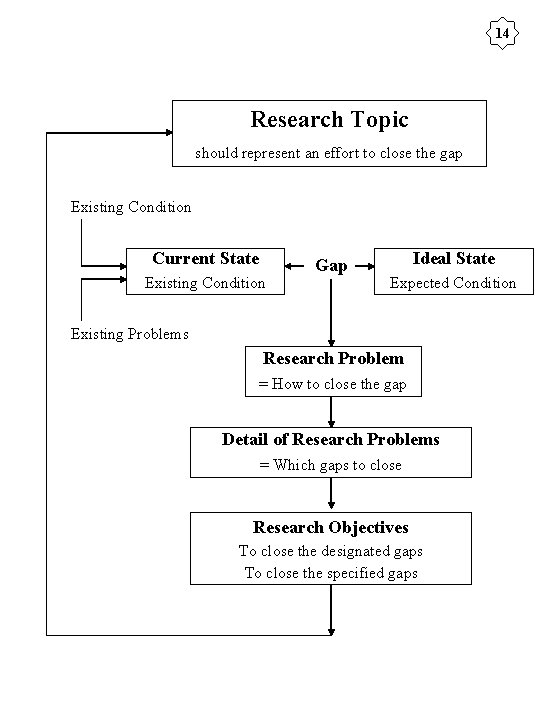 14

Research Topic
should represent an effort to close the gap

Existing Condition

Current State
Existing Condition

Gap

Ideal State
Expected Condition

Existing Problems

Research Problem
= How to close the gap

Detail of Research Problems
= Which gaps to close

Research Objectives
To close the designated gaps
To close the specified gaps